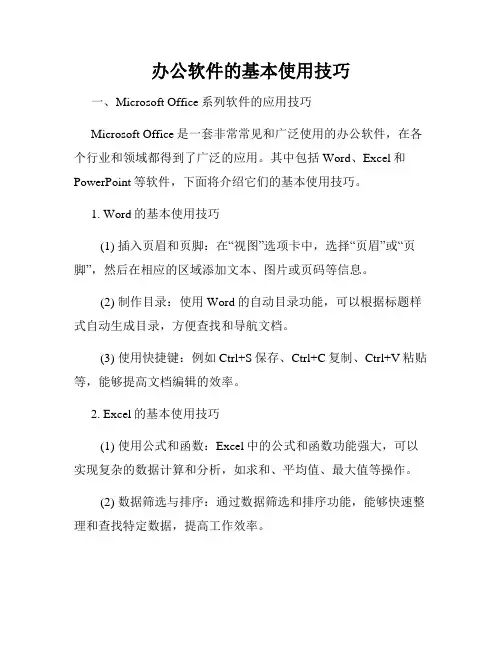 办公软件的基本使用技巧

一、Microsoft Office 系列软件的应用技巧

Microsoft Office 是一套非常常见和广泛使用的办公软件，在各个行业和领域都得到了广泛的应用。其中包括 Word、Excel 和 PowerPoint 等软件，下面将介绍它们的基本使用技巧。

1. Word 的基本使用技巧

(1) 插入页眉和页脚：在“视图”选项卡中，选择“页眉”或“页脚”，然后在相应的区域添加文本、图片或页码等信息。

(2) 制作目录：使用 Word 的自动目录功能，可以根据标题样式自动生成目录，方便查找和导航文档。

(3) 使用快捷键：例如 Ctrl+S 保存、Ctrl+C 复制、Ctrl+V 粘贴等，能够提高文档编辑的效率。

2. Excel 的基本使用技巧

(1) 使用公式和函数：Excel 中的公式和函数功能强大，可以实现复杂的数据计算和分析，如求和、平均值、最大值等操作。

(2) 数据筛选与排序：通过数据筛选和排序功能，能够快速整理和查找特定数据，提高工作效率。